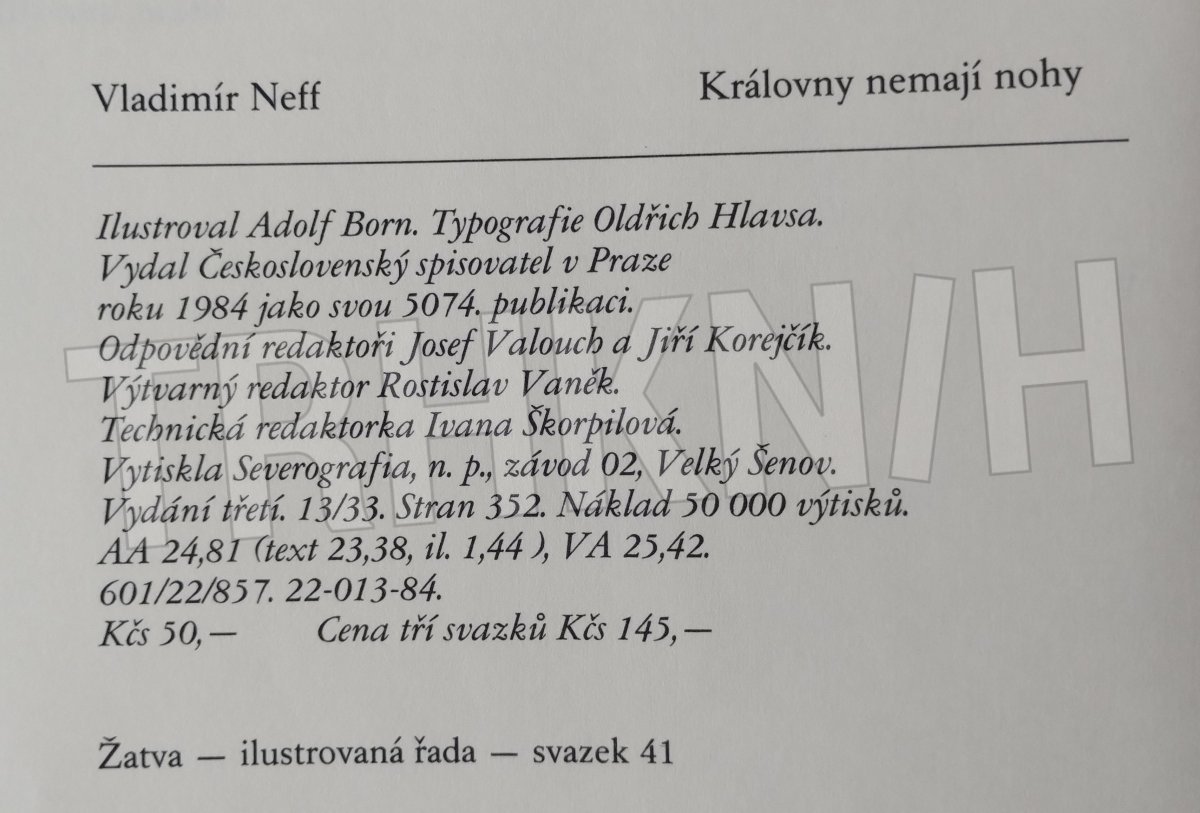 Vladimír Neff

Královny nemají nohy

Ilustroval Adolf Born. Typografie Oldřich Hlavsa.
Vydal Československý spisovatel v Praze
roku 1984 jako svou 5074. publikaci.
Odpovědní redaktoři Josef Valouch a Jiří Korejčík.
Výtvarný redaktor Rostislav Vaněk.
Technická redaktorka Ivana Škorpilová.
Vytiskla Severografia, n. p., závod 02, Velký Šenov.
Vydání třetí. 13/33. Stran 352. Náklad 50 000 výtisků.
AA 24,81 (text 23,38, il. 1,44 ), VA 25,42.
601/22/857. 22-013-84.
Kčs 50,— Cena tří svazků Kčs 145,—

Žatva — ilustrovaná řada — svazek 41

TRHKNIH